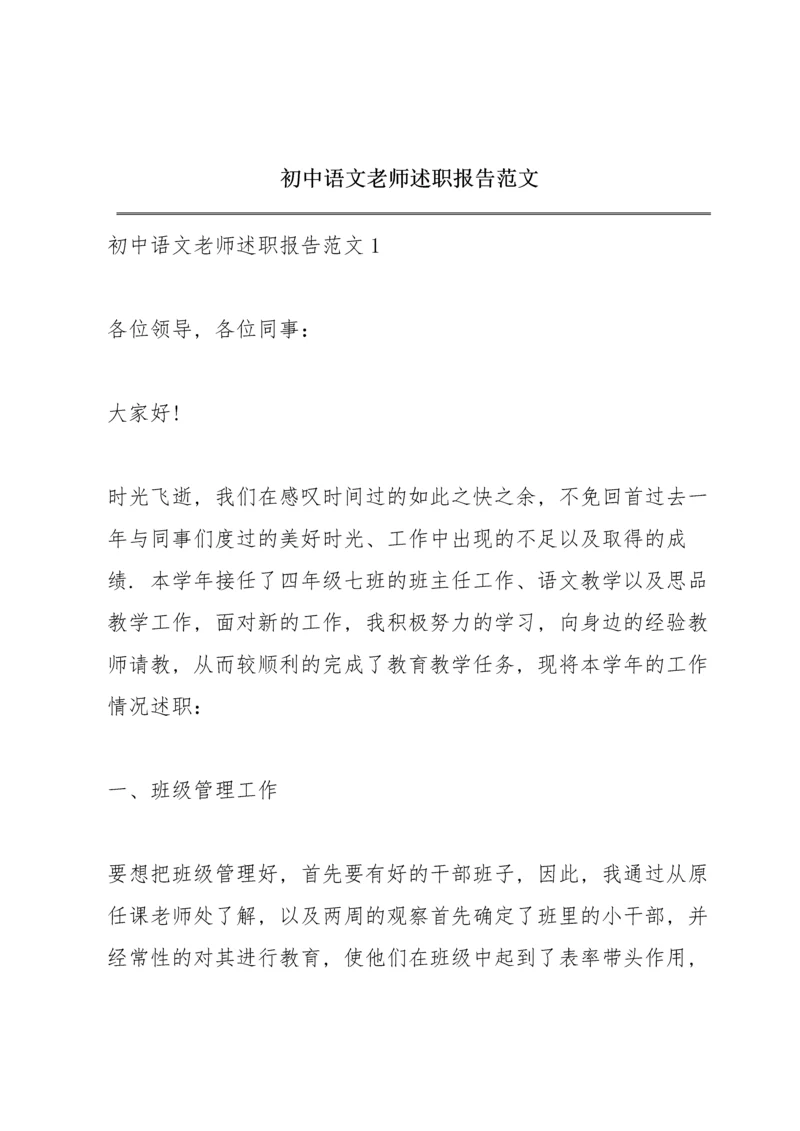 初中语文老师述职报告范文

初中语文老师述职报告范文 1

各位领导，各位同事：

大家好!

时光飞逝，我们在感叹时间过的如此之快之余，不免回首过去一年与同事们度过的美好时光、工作中出现的不足以及取得的成绩．本学年接任了四年级七班的班主任工作、语文教学以及思品教学工作，面对新的工作，我积极努力的学习，向身边的经验教师请教，从而较顺利的完成了教育教学任务，现将本学年的工作情况述职：

一、班级管理工作

要想把班级管理好，首先要有好的干部班子，因此，我通过从原任课老师处了解，以及两周的观察首先确定了班里的小干部，并经常性的对其进行教育，使他们在班级中起到了表率带头作用，